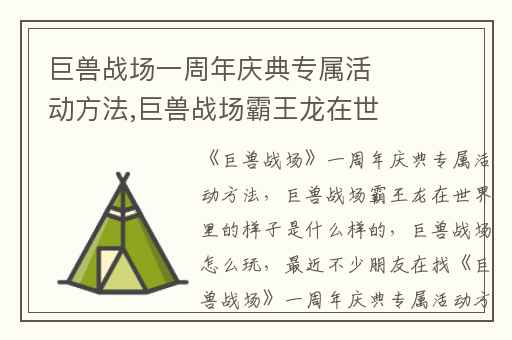 巨兽战场一周年庆典专属活动方法,巨兽战场霸王龙在世

《巨兽战场》一周年庆典专属活动方法，巨兽战场霸王龙在世界里的样子是什么样的，巨兽战场怎么玩，最近不少朋友在找《巨兽战场》一周年庆典专属活动方